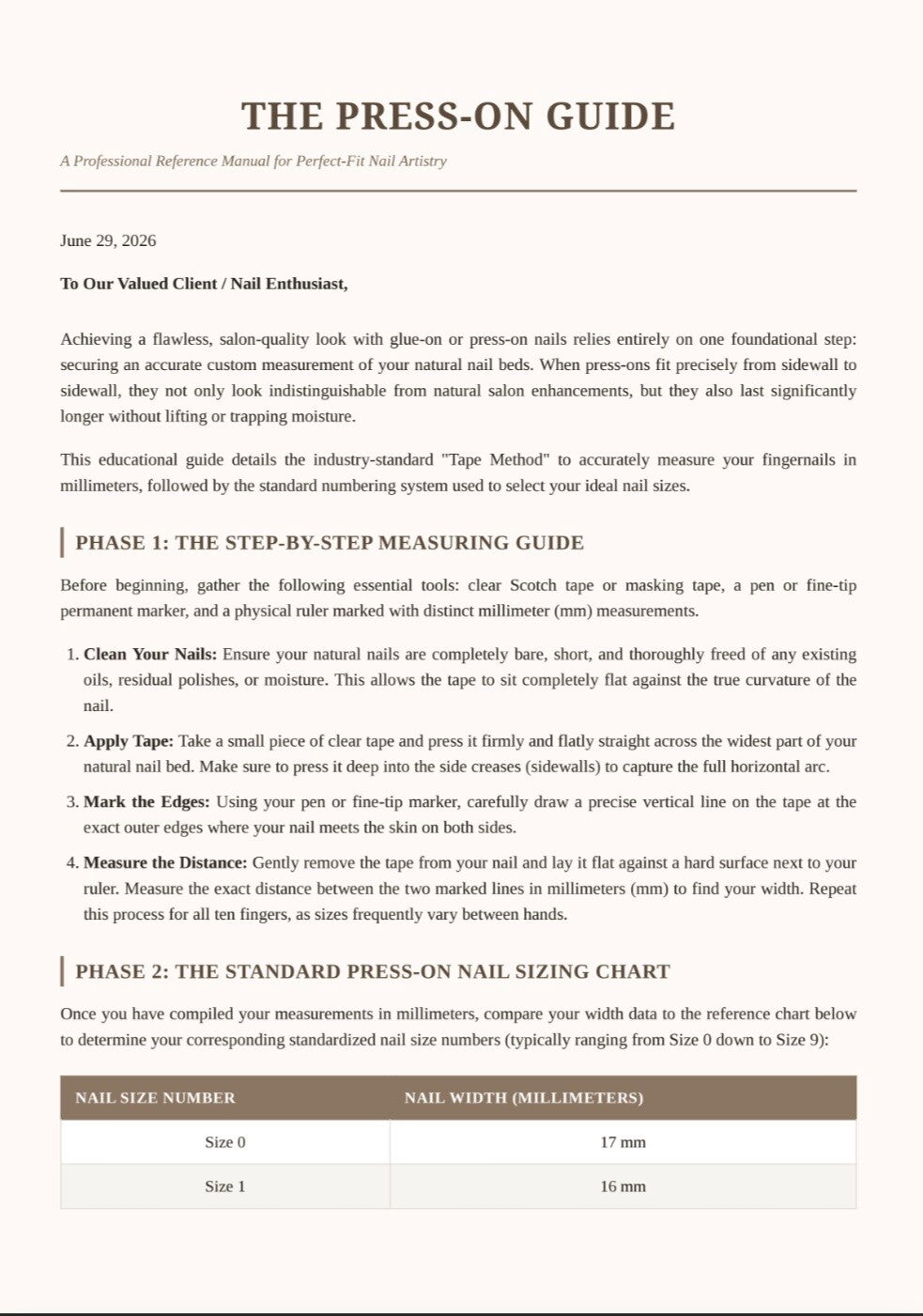 THE PRESS-ON GUIDE

A Professional Reference Manual for Perfect-Fit Nail Artistry

June 29, 2026

To Our Valued Client / Nail Enthusiast,

Achieving a flawless, salon-quality look with glue-on or press-on nails relies entirely on one foundational step: securing an accurate custom measurement of your natural nail beds. When press-ons fit precisely from sidewall to sidewall, they not only look indistinguishable from natural salon enhancements, but they also last significantly longer without lifting or trapping moisture.

This educational guide details the industry-standard "Tape Method" to accurately measure your fingernails in millimeters, followed by the standard numbering system used to select your ideal nail sizes.

PHASE 1: THE STEP-BY-STEP MEASURING GUIDE

Before beginning, gather the following essential tools: clear Scotch tape or masking tape, a pen or fine-tip permanent marker, and a physical ruler marked with distinct millimeter (mm) measurements.

1. Clean Your Nails: Ensure your natural nails are completely bare, short, and thoroughly freed of any existing oils, residual polishes, or moisture. This allows the tape to sit completely flat against the true curvature of the nail.

2. Apply Tape: Take a small piece of clear tape and press it firmly and flatly straight across the widest part of your natural nail bed. Make sure to press it deep into the side creases (sidewalls) to capture the full horizontal arc.

3. Mark the Edges: Using your pen or fine-tip marker, carefully draw a precise vertical line on the tape at the exact outer edges where your nail meets the skin on both sides.

4. Measure the Distance: Gently remove the tape from your nail and lay it flat against a hard surface next to your ruler. Measure the exact distance between the two marked lines in millimeters (mm) to find your width. Repeat this process for all ten fingers, as sizes frequently vary between hands.

PHASE 2: THE STANDARD PRESS-ON NAIL SIZING CHART

Once you have compiled your measurements in millimeters, compare your width data to the reference chart below to determine your corresponding standardized nail size numbers (typically ranging from Size 0 down to Size 9):

| NAIL SIZE NUMBER | NAIL WIDTH (MILLIMETERS) |
|---|---|
| Size 0 | 17 mm |
| Size 1 | 16 mm |